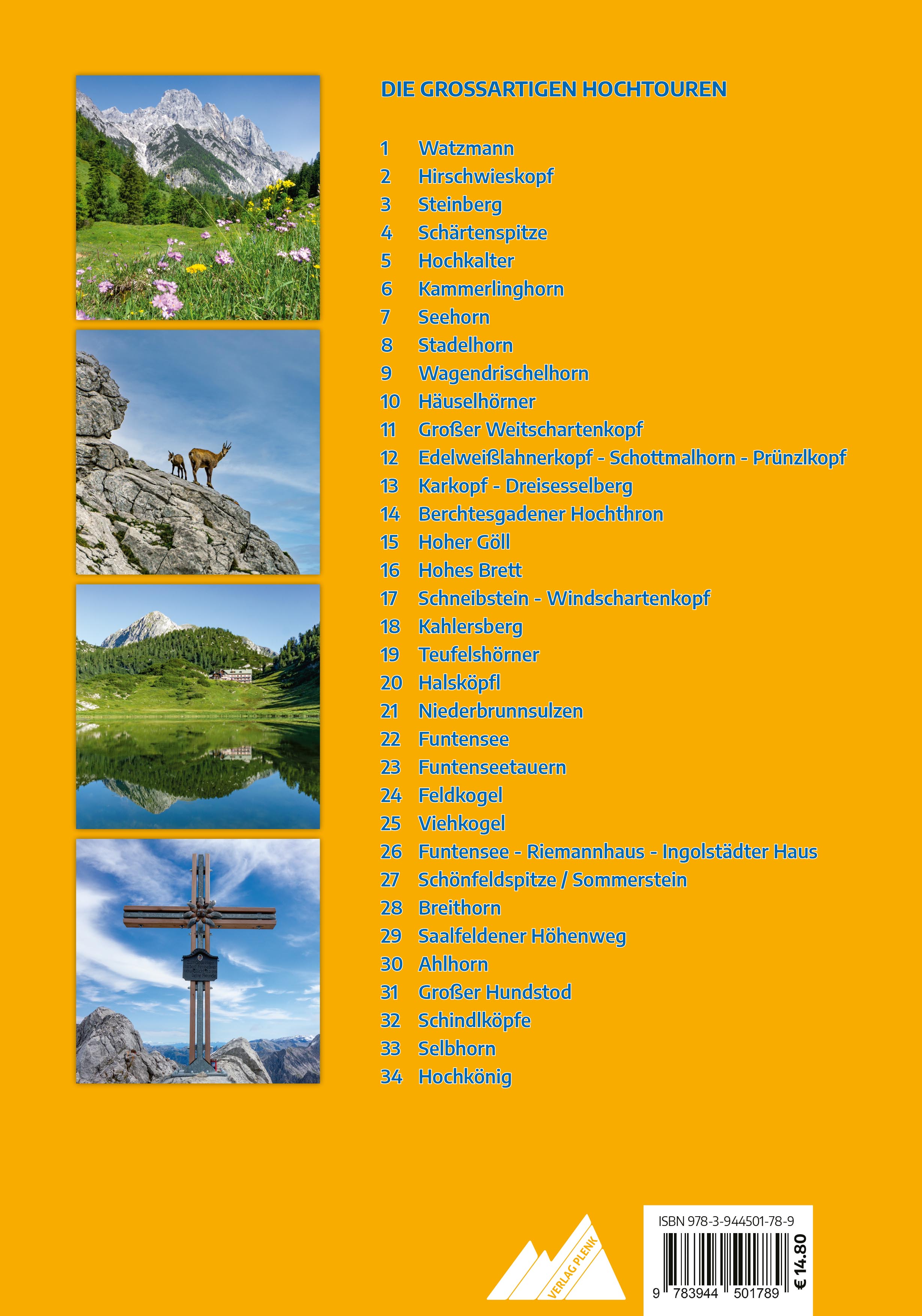 DIE GROSSARTIGEN HOCHTOUREN

1 Watzmann
2 Hirschwieskopf
3 Steinberg
4 Schärtenspitze
5 Hochkalter
6 Kammerlinghorn
7 Seehorn
8 Stadelhorn
9 Wagendrischelhorn
10 Häuselhörner
11 Großer Weitschartenkopf
12 Edelweißlahnerkopf - Schottmalhorn - Prünzlkopf
13 Karkopf - Dreisesselberg
14 Berchtesgadener Hochthron
15 Hoher Göll
16 Hohes Brett
17 Schneibstein - Windschartenkopf
18 Kahlersberg
19 Teufelshörner
20 Halsköpfl
21 Niederbrunnsulzen
22 Funtensee
23 Funtenseetauern
24 Feldkogel
25 Viehkogel
26 Funtensee - Riemannhaus - Ingolstädter Haus
27 Schönfeldspitze / Sommerstein
28 Breithorn
29 Saalfeldener Höhenweg
30 Ahlhorn
31 Großer Hundstod
32 Schindlköpfe
33 Selbhorn
34 Hochkönig

VERLAG PLENK

ISBN 978-3-944501-78-9

9 783944 501789

€ 14.80